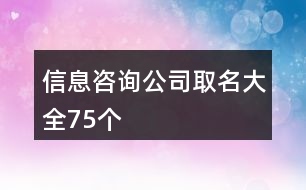 信息咨询公司取名大全75个